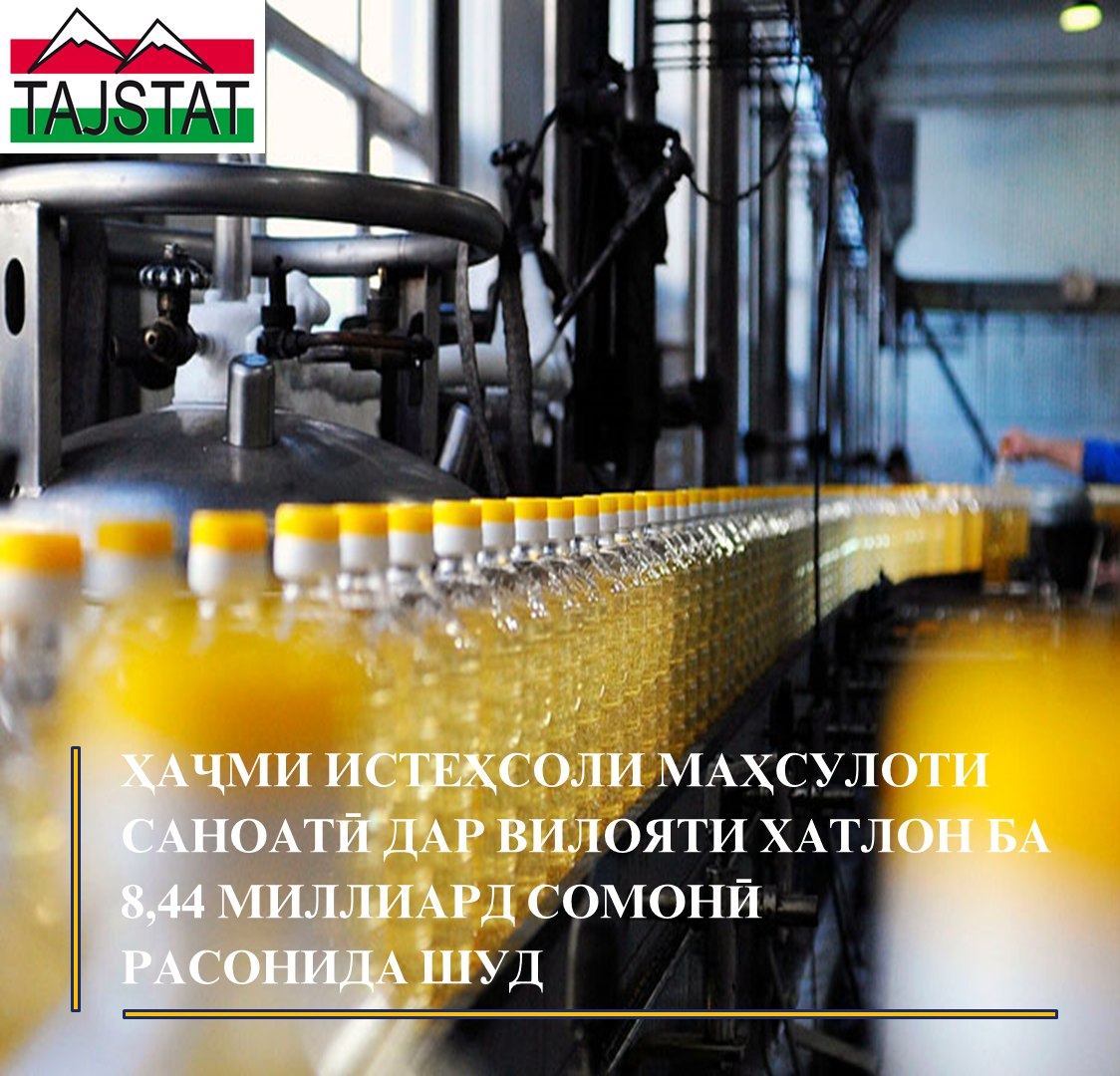 TAJSTAT

ҲАҶМИ ИСТЕҲСОЛИ МАҲСУЛОТИ САНОАТӢ ДАР ВИЛОЯТИ ХАТЛОН БА 8,44 МИЛЛИАРД СОМОНӢ РАСОНИДА ШУД